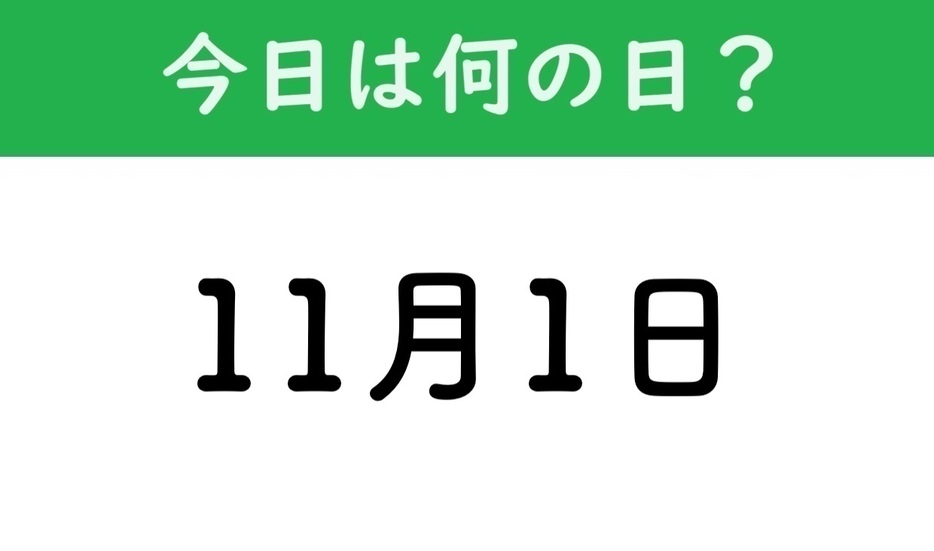 今日は何の日？

11月1日